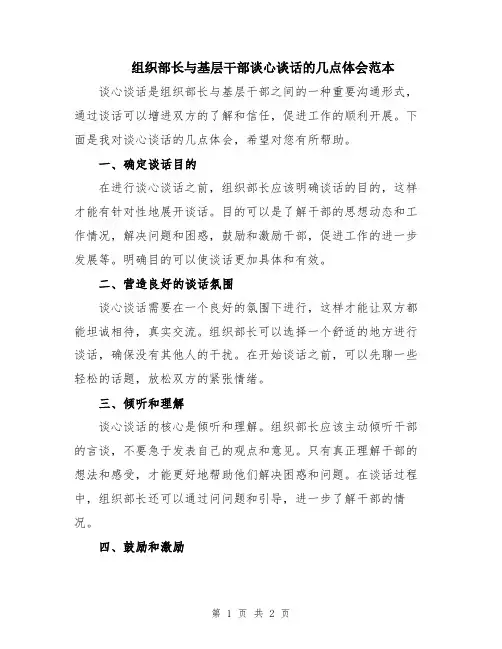 组织部长与基层干部谈心谈话的几点体会范本

谈心谈话是组织部长与基层干部之间的一种重要沟通形式，通过谈话可以增进双方的了解和信任，促进工作的顺利开展。下面是我对谈心谈话的几点体会，希望对您有所帮助。

一、确定谈话目的

在进行谈心谈话之前，组织部长应该明确谈话的目的，这样才能有针对性地展开谈话。目的可以是了解干部的思想动态和工作情况，解决问题和困惑，鼓励和激励干部，促进工作的进一步发展等。明确目的可以使谈话更加具体和有效。

二、营造良好的谈话氛围

谈心谈话需要在一个良好的氛围下进行，这样才能让双方都能坦诚相待，真实交流。组织部长可以选择一个舒适的地方进行谈话，确保没有其他人的干扰。在开始谈话之前，可以先聊一些轻松的话题，放松双方的紧张情绪。

三、倾听和理解

谈心谈话的核心是倾听和理解。组织部长应该主动倾听干部的言谈，不要急于发表自己的观点和意见。只有真正理解干部的想法和感受，才能更好地帮助他们解决困惑和问题。在谈话过程中，组织部长还可以通过问问题和引导，进一步了解干部的情况。

四、鼓励和激励

第 1 页 共 2 页